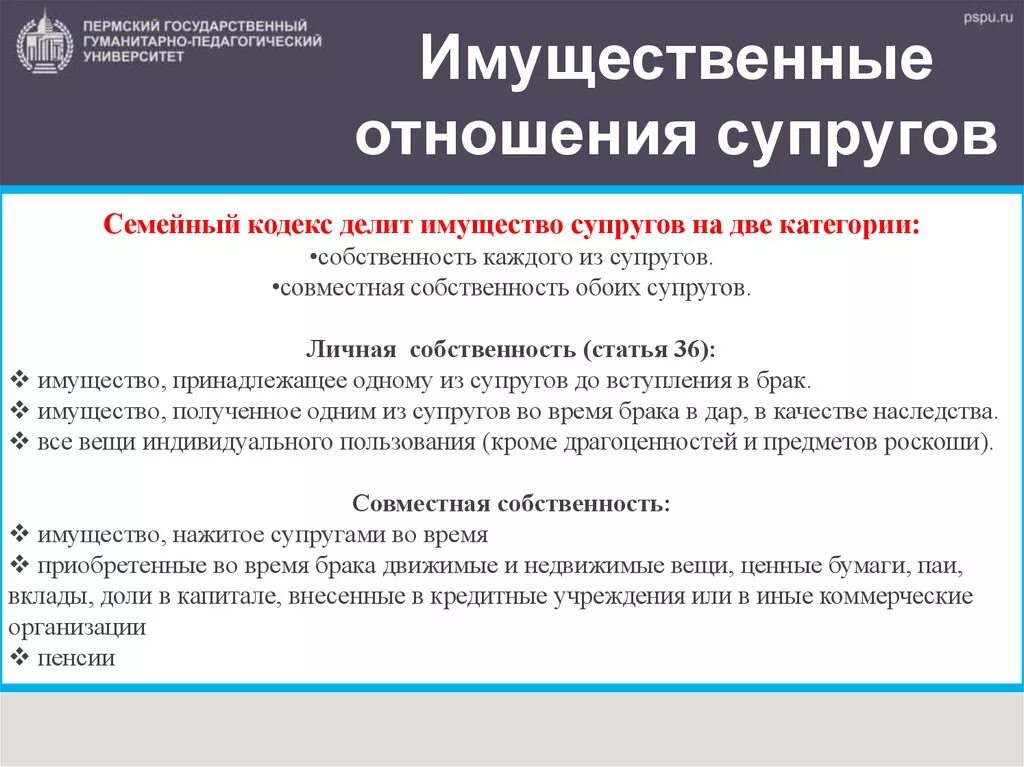 ПЕРМСКИЙ ГОСУДАРСТВЕННЫЙ ГУМАНИТАРНО-ПЕДАГОГИЧЕСКИЙ УНИВЕРСИТЕТ

pspu.ru

Имущественные отношения супругов

Семейный кодекс делит имущество супругов на две категории:
•собственность каждого из супругов.
•совместная собственность обоих супругов.

Личная собственность (статья 36):
❖ имущество, принадлежащее одному из супругов до вступления в брак.
❖ имущество, полученное одним из супругов во время брака в дар, в качестве наследства.
❖ все вещи индивидуального пользования (кроме драгоценностей и предметов роскоши).

Совместная собственность:
❖ имущество, нажитое супругами во время
❖ приобретенные во время брака движимые и недвижимые вещи, ценные бумаги, паи, вклады, доли в капитале, внесенные в кредитные учреждения или в иные коммерческие организации
❖ пенсии